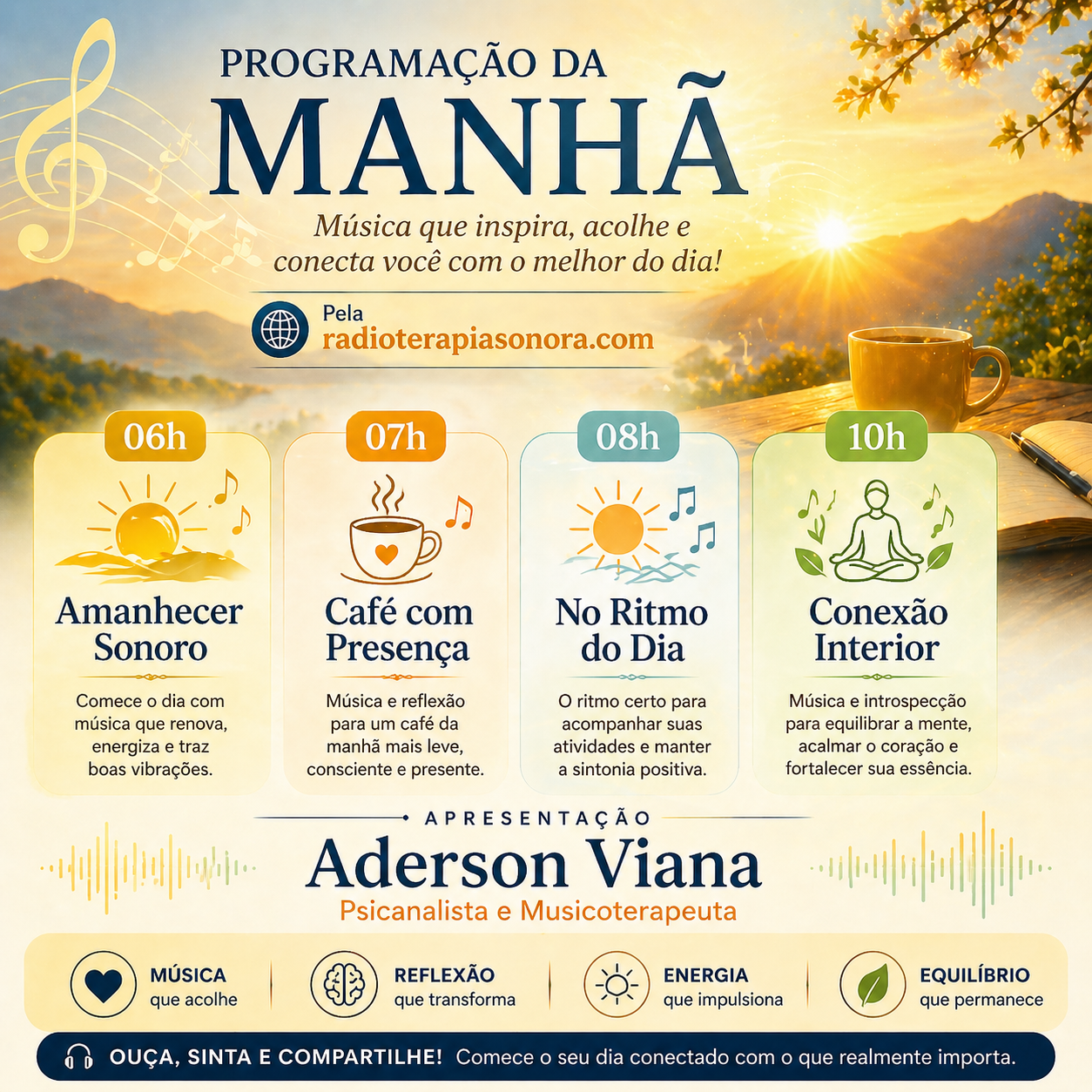 PROGRAMAÇÃO DA
MANHÃ

Música que inspira, acolhe e conecta você com o melhor do dia!

Pela
radioterapiasonora.com

06h
Amanhecer Sonoro
Comece o dia com música que renova, energiza e traz boas vibrações.

07h
Café com Presença
Música e reflexão para um café da manhã mais leve, consciente e presente.

08h
No Ritmo do Dia
O ritmo certo para acompanhar suas atividades e manter a sintonia positiva.

10h
Conexão Interior
Música e introspecção para equilibrar a mente, acalmar o coração e fortalecer sua essência.

APRESENTAÇÃO
Aderson Viana
Psicanalista e Musicoterapeuta

MÚSICA
que acolhe

REFLEXÃO
que transforma

ENERGIA
que impulsiona

EQUILÍBRIO
que permanece

OUÇA, SINTA E COMPARTILHE! Comece o seu dia conectado com o que realmente importa.